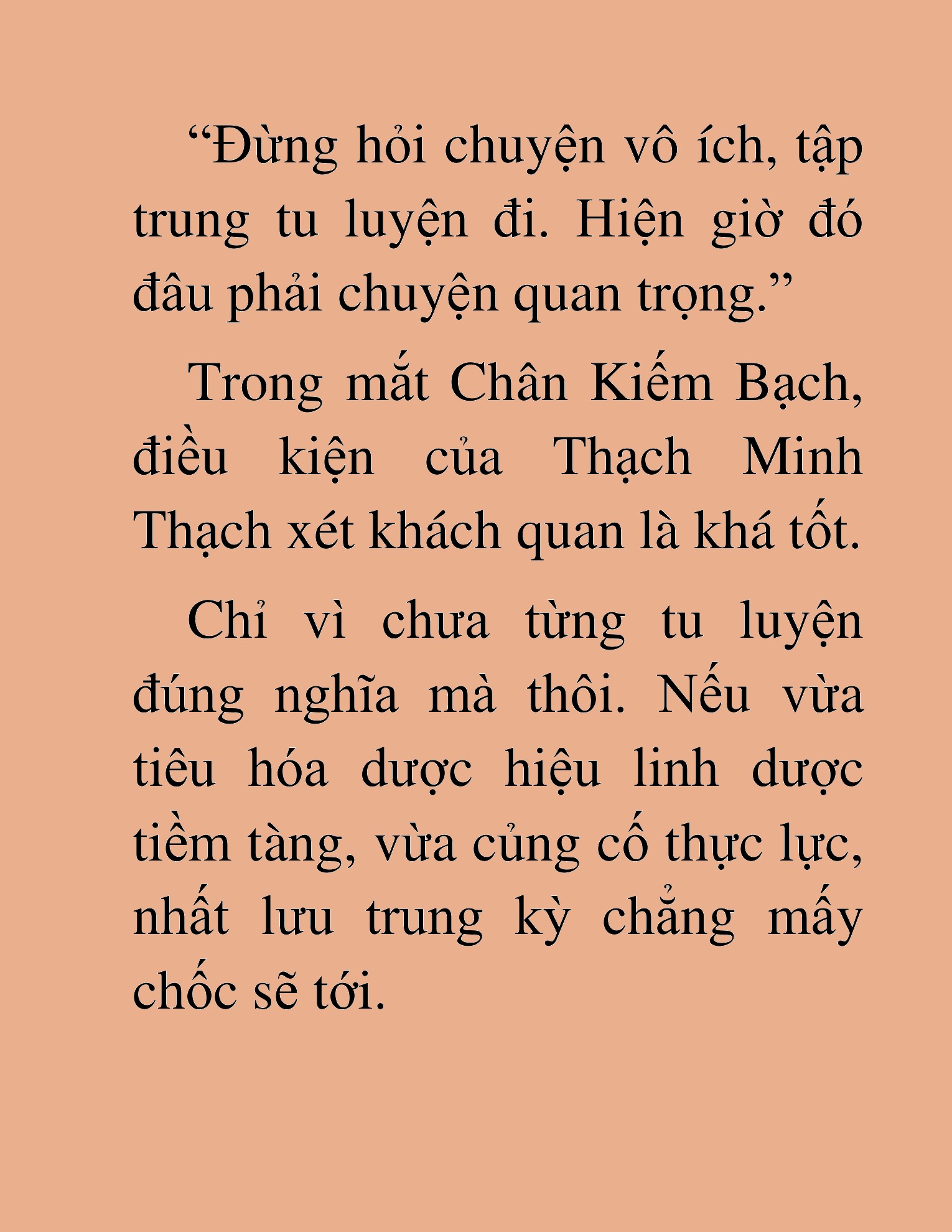 “Đừng hỏi chuyện vô ích, tập trung tu luyện đi. Hiện giờ đó đâu phải chuyện quan trọng.”

Trong mắt Chân Kiếm Bạch, điều kiện của Thạch Minh Thạch xét khách quan là khá tốt.

Chỉ vì chưa từng tu luyện đúng nghĩa mà thôi. Nếu vừa tiêu hóa dược hiệu linh dược tiềm tàng, vừa củng cố thực lực, nhất lưu trung kỳ chẳng mấy chốc sẽ tới.